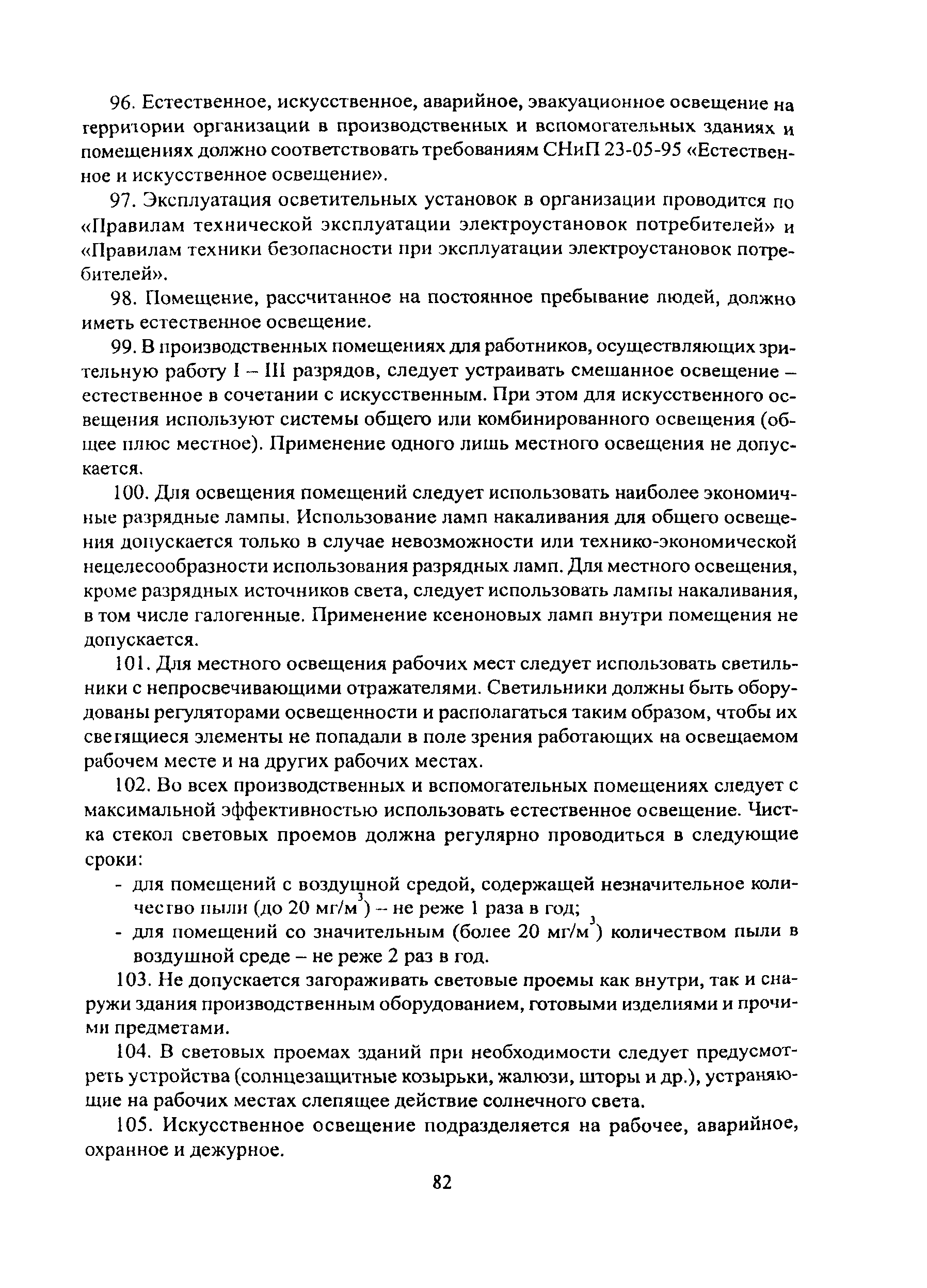 96. Естественное, искусственное, аварийное, эвакуационное освещение на территории организации в производственных и вспомогательных зданиях и помещениях должно соответствовать требованиям СНиП 23-05-95 «Естественное и искусственное освещение».

97. Эксплуатация осветительных установок в организации проводится по «Правилам технической эксплуатации электроустановок потребителей» и «Правилам техники безопасности при эксплуатации электроустановок потребителей».

98. Помещение, рассчитанное на постоянное пребывание людей, должно иметь естественное освещение.

99. В производственных помещениях для работников, осуществляющих зрительную работу I – III разрядов, следует устраивать смешанное освещение – естественное в сочетании с искусственным. При этом для искусственного освещения используют системы общего или комбинированного освещения (общее плюс местное). Применение одного лишь местного освещения не допускается.

100. Для освещения помещений следует использовать наиболее экономичные разрядные лампы. Использование ламп накаливания для общего освещения допускается только в случае невозможности или технико-экономической нецелесообразности использования разрядных ламп. Для местного освещения, кроме разрядных источников света, следует использовать лампы накаливания, в том числе галогенные. Применение ксеноновых ламп внутри помещения не допускается.

101. Для местного освещения рабочих мест следует использовать светильники с непросвечивающими отражателями. Светильники должны быть оборудованы регуляторами освещенности и располагаться таким образом, чтобы их светящиеся элементы не попадали в поле зрения работающих на освещаемом рабочем месте и на других рабочих местах.

102. Во всех производственных и вспомогательных помещениях следует с максимальной эффективностью использовать естественное освещение. Чистка стекол световых проемов должна регулярно проводиться в следующие сроки:
- для помещений с воздушной средой, содержащей незначительное количество пыли (до 20 мг/м$^3$) – не реже 1 раза в год;
- для помещений со значительным (более 20 мг/м$^3$) количеством пыли в воздушной среде – не реже 2 раз в год.

103. Не допускается загораживать световые проемы как внутри, так и снаружи здания производственным оборудованием, готовыми изделиями и прочими предметами.

104. В световых проемах зданий при необходимости следует предусмотреть устройства (солнцезащитные козырьки, жалюзи, шторы и др.), устраняющие на рабочих местах слепящее действие солнечного света.

105. Искусственное освещение подразделяется на рабочее, аварийное, охранное и дежурное.

82